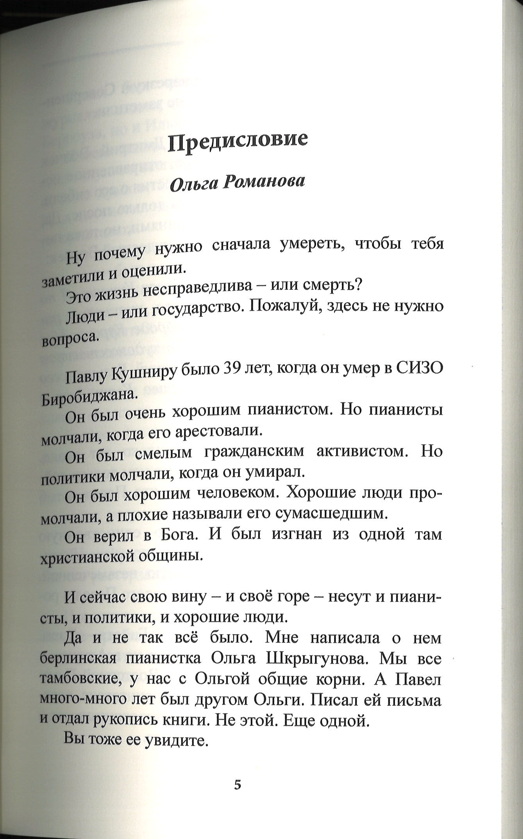 Предисловие

Ольга Романова

Ну почему нужно сначала умереть, чтобы тебя заметили и оценили.

Это жизнь несправедлива – или смерть?

Люди – или государство. Пожалуй, здесь не нужно вопроса.

Павлу Кушниру было 39 лет, когда он умер в СИЗО Биробиджана.

Он был очень хорошим пианистом. Но пианисты молчали, когда его арестовали.

Он был смелым гражданским активистом. Но политики молчали, когда он умирал.

Он был хорошим человеком. Хорошие люди промолчали, а плохие называли его сумасшедшим.

Он верил в Бога. И был изгнан из одной там христианской общины.

И сейчас свою вину – и своё горе – несут и пианисты, и политики, и хорошие люди.

Да и не так всё было. Мне написала о нем берлинская пианистка Ольга Шкрыгунова. Мы все тамбовские, у нас с Ольгой общие корни. А Павел много-много лет был другом Ольги. Писал ей письма и отдал рукопись книги. Не этой. Еще одной.

Вы тоже ее увидите.

5